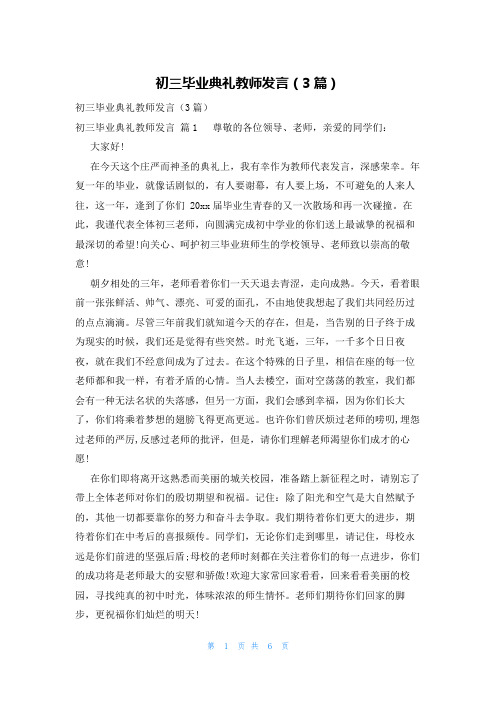 初三毕业典礼教师发言（3篇）

初三毕业典礼教师发言（3篇）

初三毕业典礼教师发言 篇1　　尊敬的各位领导、老师，亲爱的同学们：

大家好！

在今天这个庄严而神圣的典礼上，我有幸作为教师代表发言，深感荣幸。年复一年的毕业，就像话剧似的，有人要谢幕，有人要上场，不可避免的人来人往，这一年，逢到了你们 20xx 届毕业生青春的又一次散场和再一次碰撞。在此，我谨代表全体初三老师，向圆满完成初中学业的你们送上最诚挚的祝福和最深切的希望!向关心、呵护初三毕业班师生的学校领导、老师致以崇高的敬意!

朝夕相处的三年，老师看着你们一天天退去青涩，走向成熟。今天，看着眼前一张张鲜活、帅气、漂亮、可爱的面孔，不由地使我想起了我们共同经历过的点点滴滴。尽管三年前我们就知道今天的存在，但是，当告别的日子终于成为现实的时候，我们还是觉得有些突然。时光飞逝，三年，一千多个日日夜夜，就在我们不经意间成为了过去。在这个特殊的日子里，相信在座的每一位老师都和我一样，有着矛盾的心情。当人去楼空，面对空荡荡的教室，我们都会有一种无法名状的失落感，但另一方面，我们会感到幸福，因为你们长大了，你们将乘着梦想的翅膀飞得更高更远。也许你们曾厌烦过老师的唠叨,埋怨过老师的严厉,反感过老师的批评，但是，请你们理解老师渴望你们成才的心愿!

在你们即将离开这熟悉而美丽的城关校园，准备踏上新征程之时，请别忘了带上全体老师对你们的殷切期望和祝福。记住：除了阳光和空气是大自然赋予的，其他一切都要靠你的努力和奋斗去争取。我们期待着你们更大的进步，期待着你们在中考后的喜报频传。同学们，无论你们走到哪里，请记住，母校永远是你们前进的坚强后盾;母校的老师时刻都在关注着你们的每一点进步，你们的成功将是老师最大的安慰和骄傲!欢迎大家常回家看看，回来看看美丽的校园，寻找纯真的初中时光，体味浓浓的师生情怀。老师们期待你们回家的脚步，更祝福你们灿烂的明天!

第 1 页 共 6 页